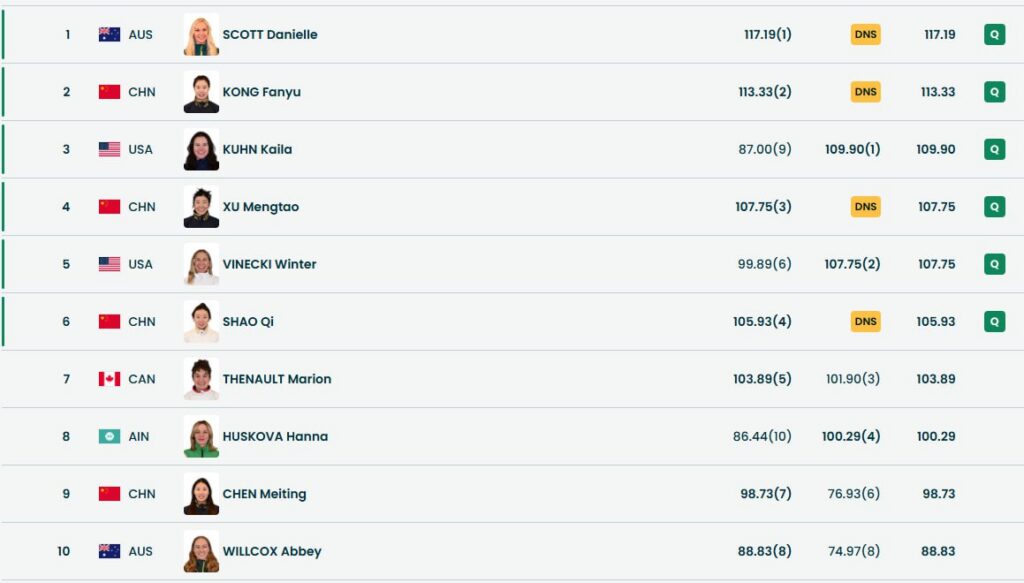 | 1 | AUS | SCOTT Danielle | 117.19(1) | DNS | 117.19 | Q |
|---|---|---|---|---|---|---|
| 2 | CHN | KONG Fanyu | 113.33(2) | DNS | 113.33 | Q |
| 3 | USA | KUHN Kaila | 87.00(9) | 109.90(1) | 109.90 | Q |
| 4 | CHN | XU Mengtao | 107.75(3) | DNS | 107.75 | Q |
| 5 | USA | VINECKI Winter | 99.89(6) | 107.75(2) | 107.75 | Q |
| 6 | CHN | SHAO Qi | 105.93(4) | DNS | 105.93 | Q |
| 7 | CAN | THENAULT Marion | 103.89(5) | 101.90(3) | 103.89 | |
| 8 | AIN | HUSKOVA Hanna | 86.44(10) | 100.29(4) | 100.29 | |
| 9 | CHN | CHEN Meiting | 98.73(7) | 76.93(6) | 98.73 | |
| 10 | AUS | WILLCOX Abbey | 88.83(8) | 74.97(8) | 88.83 | |